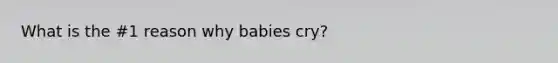 What is the #1 reason why babies cry?